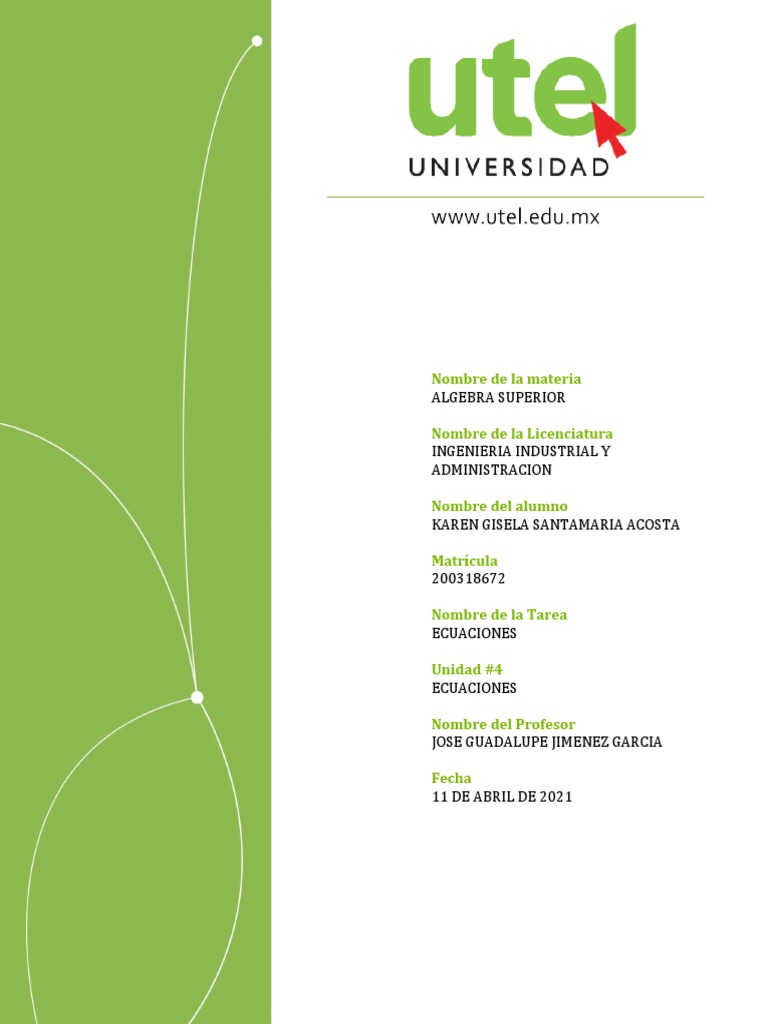 utel
UNIVERSIDAD

www.utel.edu.mx

Nombre de la materia
ALGEBRA SUPERIOR

Nombre de la Licenciatura
INGENIERIA INDUSTRIAL Y ADMINISTRACION

Nombre del alumno
KAREN GISELA SANTAMARIA ACOSTA

Matrícula
200318672

Nombre de la Tarea
ECUACIONES

Unidad #4
ECUACIONES

Nombre del Profesor
JOSE GUADALUPE JIMENEZ GARCIA

Fecha
11 DE ABRIL DE 2021